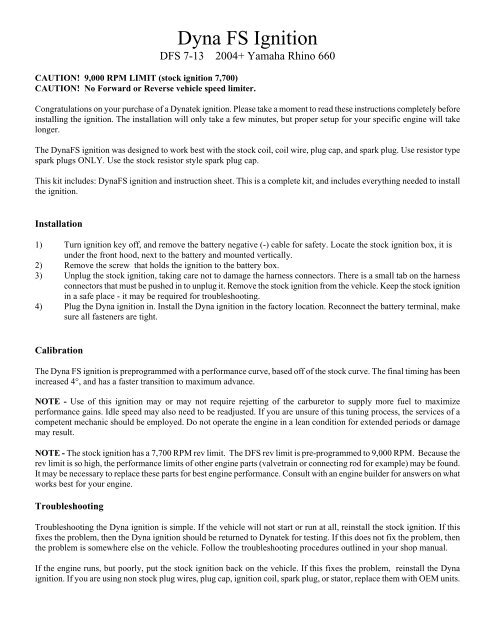 Dyna FS Ignition
DFS 7-13    2004+ Yamaha Rhino 660

CAUTION! 9,000 RPM LIMIT (stock ignition 7,700)
CAUTION! No Forward or Reverse vehicle speed limiter.

Congratulations on your purchase of a Dynatek ignition. Please take a moment to read these instructions completely before installing the ignition. The installation will only take a few minutes, but proper setup for your specific engine will take longer.

The DynaFS ignition was designed to work best with the stock coil, coil wire, plug cap, and spark plug. Use resistor type spark plugs ONLY. Use the stock resistor style spark plug cap.

This kit includes: DynaFS ignition and instruction sheet. This is a complete kit, and includes everything needed to install the ignition.

Installation

1) Turn ignition key off, and remove the battery negative (-) cable for safety. Locate the stock ignition box, it is under the front hood, next to the battery and mounted vertically.
2) Remove the screw that holds the ignition to the battery box.
3) Unplug the stock ignition, taking care not to damage the harness connectors. There is a small tab on the harness connectors that must be pushed in to unplug it. Remove the stock ignition from the vehicle. Keep the stock ignition in a safe place - it may be required for troubleshooting.
4) Plug the Dyna ignition in. Install the Dyna ignition in the factory location. Reconnect the battery terminal, make sure all fasteners are tight.

Calibration

The Dyna FS ignition is preprogrammed with a performance curve, based off of the stock curve. The final timing has been increased 4°, and has a faster transition to maximum advance.

NOTE - Use of this ignition may or may not require rejetting of the carburetor to supply more fuel to maximize performance gains. Idle speed may also need to be readjusted. If you are unsure of this tuning process, the services of a competent mechanic should be employed. Do not operate the engine in a lean condition for extended periods or damage may result.

NOTE - The stock ignition has a 7,700 RPM rev limit. The DFS rev limit is pre-programmed to 9,000 RPM. Because the rev limit is so high, the performance limits of other engine parts (valvetrain or connecting rod for example) may be found. It may be necessary to replace these parts for best engine performance. Consult with an engine builder for answers on what works best for your engine.

Troubleshooting

Troubleshooting the Dyna ignition is simple. If the vehicle will not start or run at all, reinstall the stock ignition. If this fixes the problem, then the Dyna ignition should be returned to Dynatek for testing. If this does not fix the problem, then the problem is somewhere else on the vehicle. Follow the troubleshooting procedures outlined in your shop manual.

If the engine runs, but poorly, put the stock ignition back on the vehicle. If this fixes the problem, reinstall the Dyna ignition. If you are using non stock plug wires, plug cap, ignition coil, spark plug, or stator, replace them with OEM units.